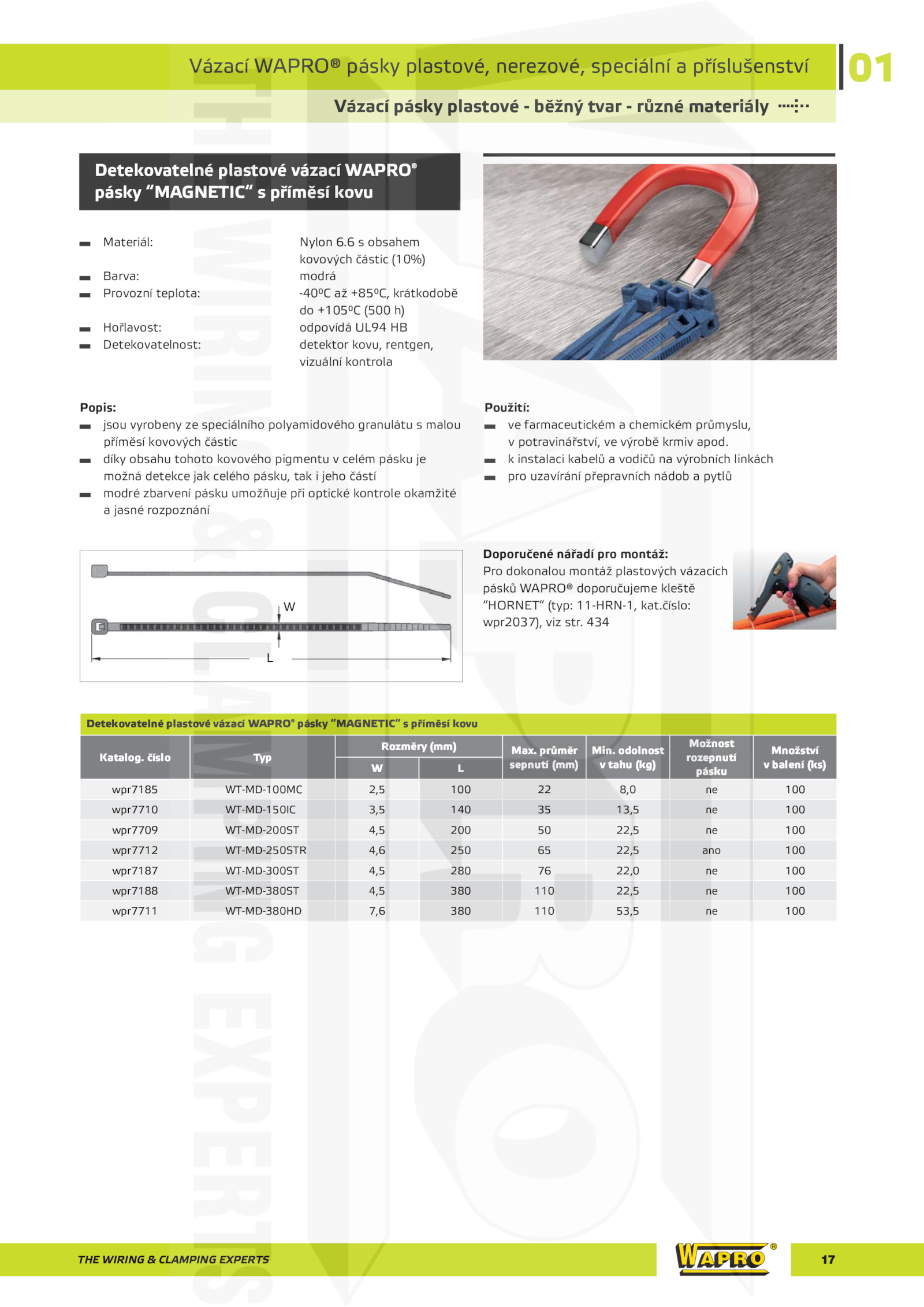 Vázací WAPRO® pásky plastové, nerezové, speciální a příslušenství

01

Vázací pásky plastové - běžný tvar - různé materiály

Detekovatelné plastové vázací WAPRO® pásky “MAGNETIC“ s příměsí kovu

Materiál: Nylon 6.6 s obsahem kovových částic (10%)
Barva: modrá
Provozní teplota: -40ºC až +85ºC, krátkodobě do +105ºC (500 h)
Hořlavost: odpovídá UL94 HB
Detekovatelnost: detektor kovu, rentgen, vizuální kontrola

Popis:
jsou vyrobeny ze speciálního polyamidového granulátu s malou příměsí kovových částic
díky obsahu tohoto kovového pigmentu v celém pásku je možná detekce jak celého pásku, tak i jeho částí
modré zbarvení pásku umožňuje při optické kontrole okamžité a jasné rozpoznání

Použití:
ve farmaceutickém a chemickém průmyslu, v potravinářství, ve výrobě krmiv apod.
k instalaci kabelů a vodičů na výrobních linkách
pro uzavírání přepravních nádob a pytlů

W
L

Doporučené nářadí pro montáž:
Pro dokonalou montáž plastových vázacích pásků WAPRO® doporučujeme kleště “HORNET“ (typ: 11-HRN-1, kat.číslo: wpr2037), viz str. 434

Detekovatelné plastové vázací WAPRO® pásky “MAGNETIC“ s příměsí kovu

| Katalog. číslo | Typ | Rozměry (mm) W | Rozměry (mm) L | Max. průměr sepnutí (mm) | Min. odolnost v tahu (kg) | Možnost rozepnutí pásku | Množství v balení (ks) |
|---|---|---|---|---|---|---|---|
| wpr7185 | WT-MD-100MC | 2,5 | 100 | 22 | 8,0 | ne | 100 |
| wpr7710 | WT-MD-150IC | 3,5 | 140 | 35 | 13,5 | ne | 100 |
| wpr7709 | WT-MD-200ST | 4,5 | 200 | 50 | 22,5 | ne | 100 |
| wpr7712 | WT-MD-250STR | 4,6 | 250 | 65 | 22,5 | ano | 100 |
| wpr7187 | WT-MD-300ST | 4,5 | 280 | 76 | 22,0 | ne | 100 |
| wpr7188 | WT-MD-380ST | 4,5 | 380 | 110 | 22,5 | ne | 100 |
| wpr7711 | WT-MD-380HD | 7,6 | 380 | 110 | 53,5 | ne | 100 |

THE WIRING & CLAMPING EXPERTS
WAPRO®
17